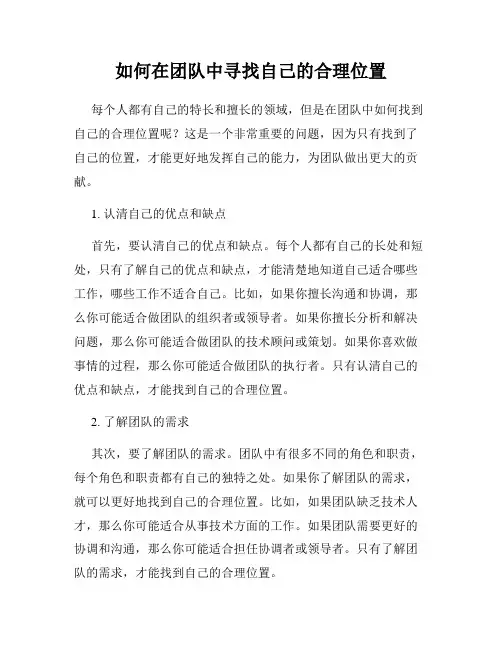 如何在团队中寻找自己的合理位置

每个人都有自己的特长和擅长的领域，但是在团队中如何找到自己的合理位置呢？这是一个非常重要的问题，因为只有找到了自己的位置，才能更好地发挥自己的能力，为团队做出更大的贡献。

1. 认清自己的优点和缺点

首先，要认清自己的优点和缺点。每个人都有自己的长处和短处，只有了解自己的优点和缺点，才能清楚地知道自己适合哪些工作，哪些工作不适合自己。比如，如果你擅长沟通和协调，那么你可能适合做团队的组织者或领导者。如果你擅长分析和解决问题，那么你可能适合做团队的技术顾问或策划。如果你喜欢做事情的过程，那么你可能适合做团队的执行者。只有认清自己的优点和缺点，才能找到自己的合理位置。

2. 了解团队的需求

其次，要了解团队的需求。团队中有很多不同的角色和职责，每个角色和职责都有自己的独特之处。如果你了解团队的需求，就可以更好地找到自己的合理位置。比如，如果团队缺乏技术人才，那么你可能适合从事技术方面的工作。如果团队需要更好的协调和沟通，那么你可能适合担任协调者或领导者。只有了解团队的需求，才能找到自己的合理位置。